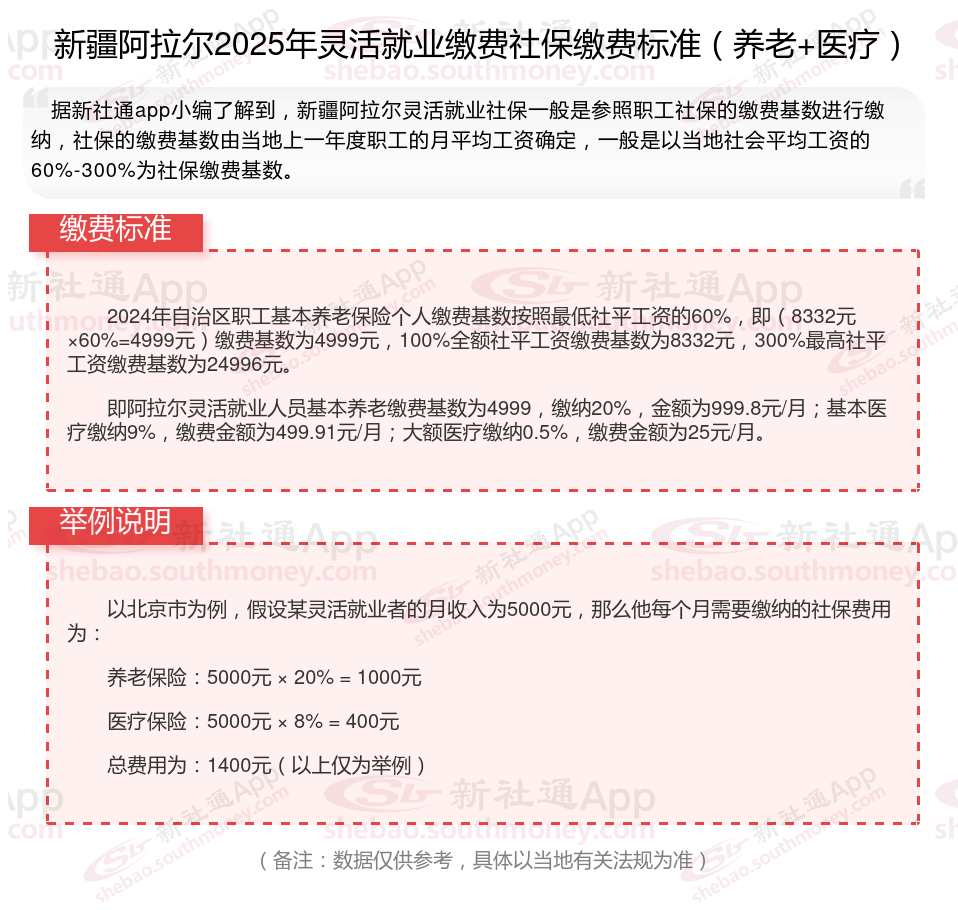 新疆阿拉尔2025年灵活就业缴费社保缴费标准（养老+医疗）

据新社通app小编了解到，新疆阿拉尔灵活就业社保一般是参照职工社保的缴费基数进行缴纳，社保的缴费基数由当地上一年度职工的月平均工资确定，一般是以当地社会平均工资的60%-300%为社保缴费基数。

缴费标准

2024年自治区职工基本养老保险个人缴费基数按照最低社平工资的60%，即（8332元×60%=4999元）缴费基数为4999元，100%全额社平工资缴费基数为8332元，300%最高社平工资缴费基数为24996元。

即阿拉尔灵活就业人员基本养老缴费基数为4999，缴纳20%，金额为999.8元/月；基本医疗缴纳9%，缴费金额为499.91元/月；大额医疗缴纳0.5%，缴费金额为25元/月。

举例说明

以北京市为例，假设某灵活就业者的月收入为5000元，那么他每个月需要缴纳的社保费用为：

养老保险：5000元 × 20% = 1000元

医疗保险：5000元 × 8% = 400元

总费用为：1400元（以上仅为举例）

（备注：数据仅供参考，具体以当地有关法规为准）

新社通App
shebao.southmoney.com